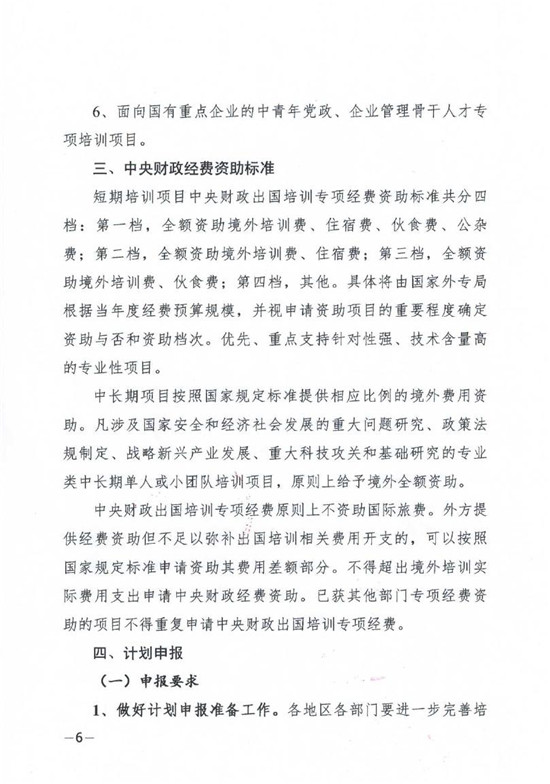 6、面向国有重点企业的中青年党政、企业管理骨干人才专项培训项目。

三、中央财政经费资助标准

短期培训项目中央财政出国培训专项经费资助标准共分四档：第一档，全额资助境外培训费、住宿费、伙食费、公杂费；第二档，全额资助境外培训费、住宿费；第三档，全额资助境外培训费、伙食费；第四档，其他。具体将由国家外专局根据当年度经费预算规模，并视申请资助项目的重要程度确定资助与否和资助档次。优先、重点支持针对性强、技术含量高的专业性项目。

中长期项目按照国家规定标准提供相应比例的境外费用资助。凡涉及国家安全和经济社会发展的重大问题研究、政策法规制定、战略新兴产业发展、重大科技攻关和基础研究的专业类中长期单人或小团队培训项目，原则上给予境外全额资助。

中央财政出国培训专项经费原则上不资助国际旅费。外方提供经费资助但不足以弥补出国培训相关费用开支的，可以按照国家规定标准申请资助其费用差额部分。不得超出境外培训实际费用支出申请中央财政经费资助。已获其他部门专项经费资助的项目不得重复申请中央财政出国培训专项经费。

四、计划申报

（一）申报要求

1、做好计划申报准备工作。各地区各部门要进一步完善培

—6—